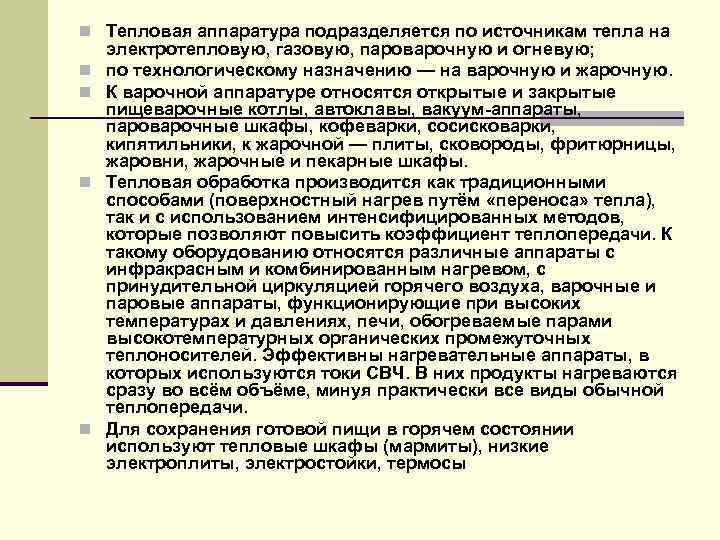 Тепловая аппаратура подразделяется по источникам тепла на электротепловую, газовую, пароварочную и огневую;

по технологическому назначению — на варочную и жарочную.

К варочной аппаратуре относятся открытые и закрытые пищеварочные котлы, автоклавы, вакуум-аппараты, пароварочные шкафы, кофеварки, сосисковарки, кипятильники, к жарочной — плиты, сковороды, фритюрницы, жаровни, жарочные и пекарные шкафы.

Тепловая обработка производится как традиционными способами (поверхностный нагрев путём «переноса» тепла), так и с использованием интенсифицированных методов, которые позволяют повысить коэффициент теплопередачи. К такому оборудованию относятся различные аппараты с инфракрасным и комбинированным нагревом, с принудительной циркуляцией горячего воздуха, варочные и паровые аппараты, функционирующие при высоких температурах и давлениях, печи, обогреваемые парами высокотемпературных органических промежуточных теплоносителей. Эффективны нагревательные аппараты, в которых используются токи СВЧ. В них продукты нагреваются сразу во всём объёме, минуя практически все виды обычной теплопередачи.

Для сохранения готовой пищи в горячем состоянии используют тепловые шкафы (мармиты), низкие электроплиты, электростойки, термосы